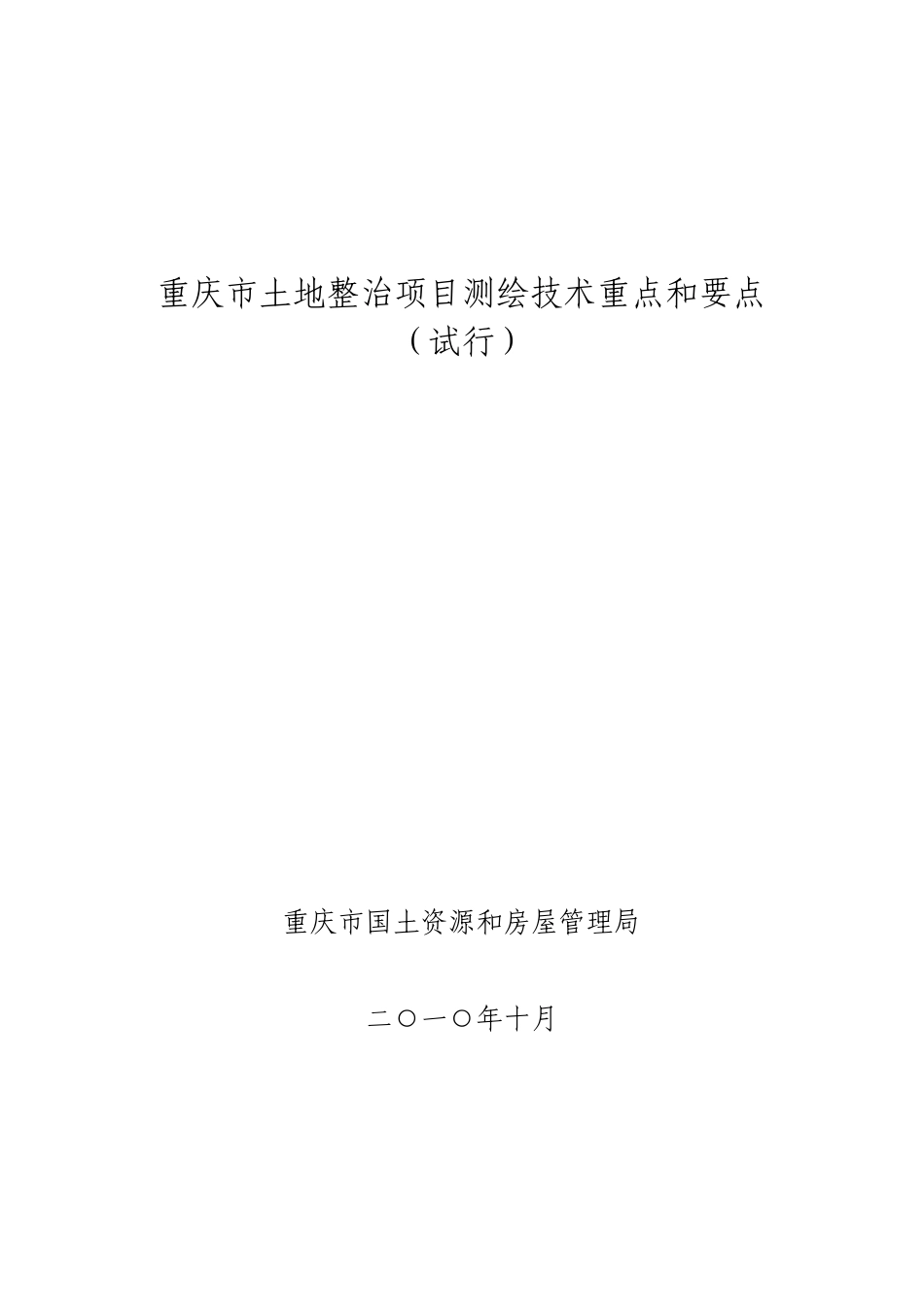 重庆市土地整治项目测绘技术重点和要点
（试行）

重庆市国土资源和房屋管理局

二〇一〇年十月